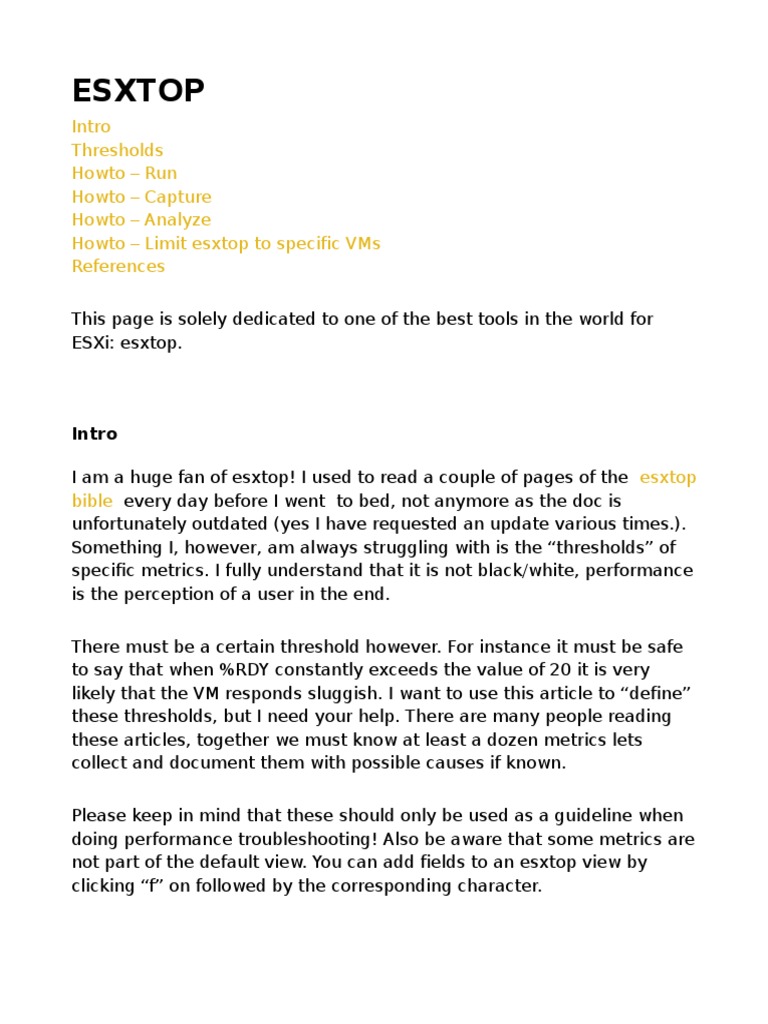 ESXTOP

Intro
Thresholds
Howto – Run
Howto – Capture
Howto – Analyze
Howto – Limit esxtop to specific VMs
References

This page is solely dedicated to one of the best tools in the world for ESXi: esxtop.

Intro

I am a huge fan of esxtop! I used to read a couple of pages of the esxtop bible every day before I went to bed, not anymore as the doc is unfortunately outdated (yes I have requested an update various times.). Something I, however, am always struggling with is the “thresholds” of specific metrics. I fully understand that it is not black/white, performance is the perception of a user in the end.

There must be a certain threshold however. For instance it must be safe to say that when %RDY constantly exceeds the value of 20 it is very likely that the VM responds sluggish. I want to use this article to “define” these thresholds, but I need your help. There are many people reading these articles, together we must know at least a dozen metrics lets collect and document them with possible causes if known.

Please keep in mind that these should only be used as a guideline when doing performance troubleshooting! Also be aware that some metrics are not part of the default view. You can add fields to an esxtop view by clicking “f” on followed by the corresponding character.